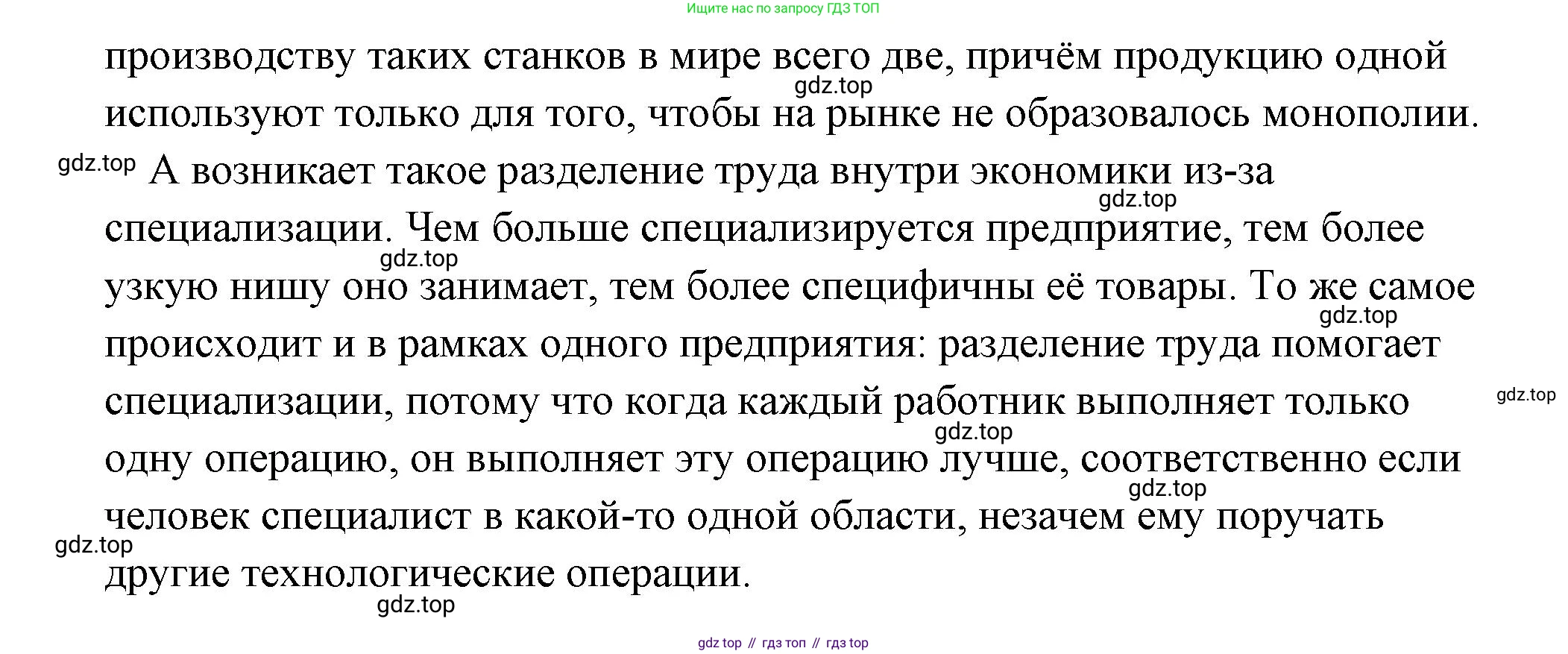 Ищите нас по запросу ГДЗ ТОП

производству таких станков в мире всего две, причём продукцию одной используют только для того, чтобы на рынке не образовалось монополии.

А возникает такое разделение труда внутри экономики из-за специализации. Чем больше специализируется предприятие, тем более узкую нишу оно занимает, тем более специфичны её товары. То же самое происходит и в рамках одного предприятия: разделение труда помогает специализации, потому что когда каждый работник выполняет только одну операцию, он выполняет эту операцию лучше, соответственно если человек специалист в какой-то одной области, незачем ему поручать другие технологические операции.

gdz top // гдз топ // гдз top

gdz.top